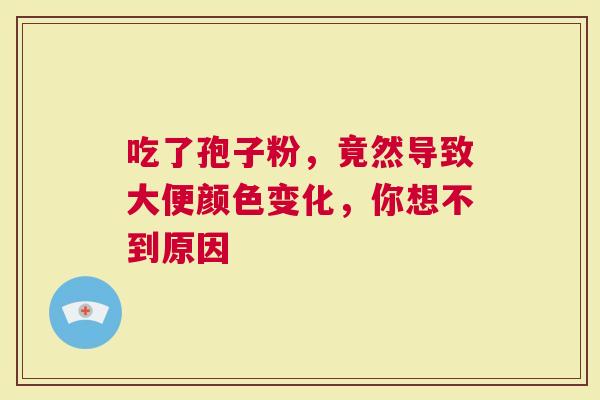 吃了孢子粉，竟然导致大便颜色变化，你想不到原因